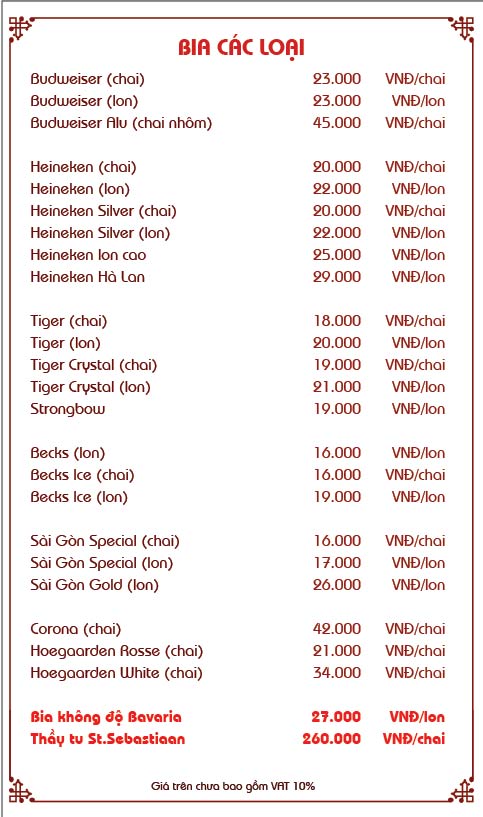 BIA CÁC LOẠI

| | | |
|---|---|---|
| Budweiser (chai) | 23.000 | VNĐ/chai |
| Budweiser (lon) | 23.000 | VNĐ/lon |
| Budweiser Alu (chai nhôm) | 45.000 | VNĐ/chai |
| Heineken (chai) | 20.000 | VNĐ/chai |
| Heineken (lon) | 22.000 | VNĐ/lon |
| Heineken Silver (chai) | 20.000 | VNĐ/chai |
| Heineken Silver (lon) | 22.000 | VNĐ/lon |
| Heineken lon cao | 25.000 | VNĐ/lon |
| Heineken Hà Lan | 29.000 | VNĐ/lon |
| Tiger (chai) | 18.000 | VNĐ/chai |
| Tiger (lon) | 20.000 | VNĐ/lon |
| Tiger Crystal (chai) | 19.000 | VNĐ/chai |
| Tiger Crystal (lon) | 21.000 | VNĐ/lon |
| Strongbow | 19.000 | VNĐ/lon |
| Becks (lon) | 16.000 | VNĐ/lon |
| Becks Ice (chai) | 16.000 | VNĐ/chai |
| Becks Ice (lon) | 19.000 | VNĐ/lon |
| Sài Gòn Special (chai) | 16.000 | VNĐ/chai |
| Sài Gòn Special (lon) | 17.000 | VNĐ/lon |
| Sài Gòn Gold (lon) | 26.000 | VNĐ/lon |
| Corona (chai) | 42.000 | VNĐ/chai |
| Hoegaarden Rosse (chai) | 21.000 | VNĐ/chai |
| Hoegaarden White (chai) | 34.000 | VNĐ/chai |
| Bia không độ Bavaria | 27.000 | VNĐ/lon |
| Thầy tu St.Sebastiaan | 260.000 | VNĐ/chai |

Giá trên chưa bao gồm VAT 10%